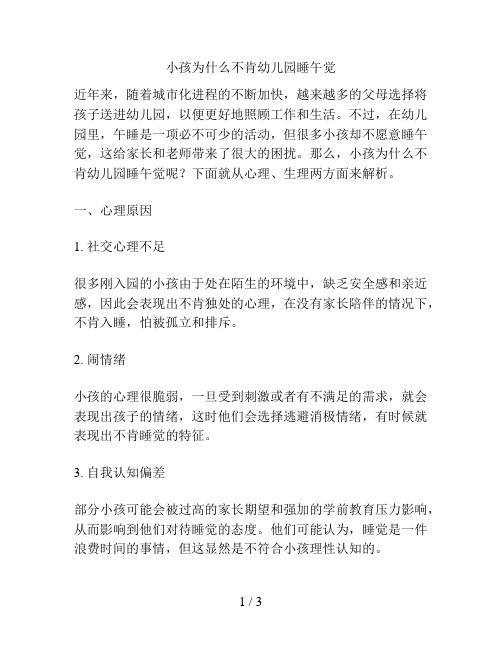 小孩为什么不肯幼儿园睡午觉

近年来，随着城市化进程的不断加快，越来越多的父母选择将孩子送进幼儿园，以便更好地照顾工作和生活。不过，在幼儿园里，午睡是一项必不可少的活动，但很多小孩却不愿意睡午觉，这给家长和老师带来了很大的困扰。那么，小孩为什么不肯幼儿园睡午觉呢？下面就从心理、生理两方面来解析。

一、心理原因

1. 社交心理不足

很多刚入园的小孩由于处在陌生的环境中，缺乏安全感和亲近感，因此会表现出不肯独处的心理，在没有家长陪伴的情况下，不肯入睡，怕被孤立和排斥。

2. 闹情绪

小孩的心理很脆弱，一旦受到刺激或者有不满足的需求，就会表现出孩子的情绪，这时他们会选择逃避消极情绪，有时候就表现出不肯睡觉的特征。

3. 自我认知偏差

部分小孩可能会被过高的家长期望和强加的学前教育压力影响，从而影响到他们对待睡觉的态度。他们可能认为，睡觉是一件浪费时间的事情，但这显然是不符合小孩理性认知的。

1 / 3